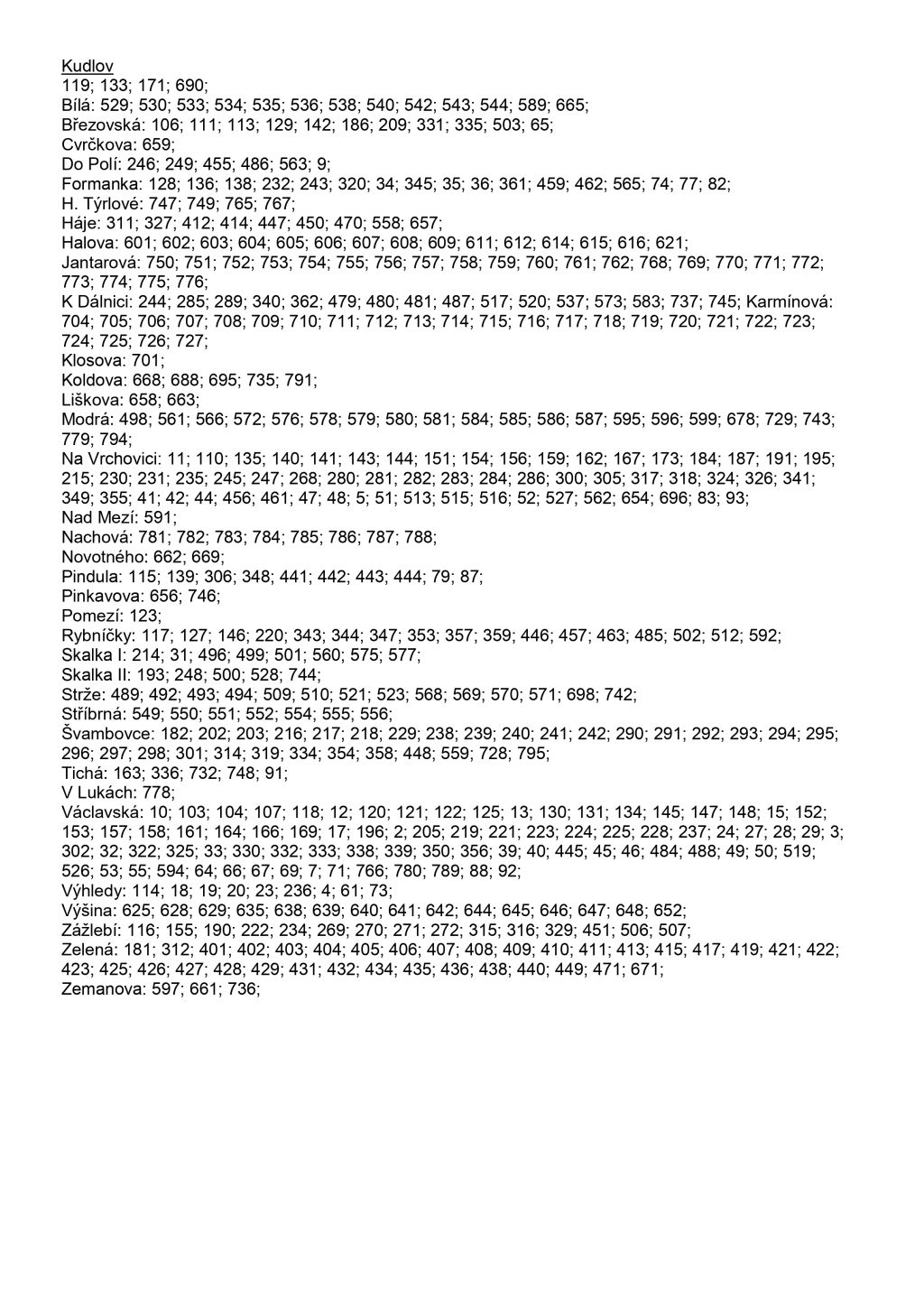 Kudlov
119; 133; 171; 690;
Bílá: 529; 530; 533; 534; 535; 536; 538; 540; 542; 543; 544; 589; 665;
Březovská: 106; 111; 113; 129; 142; 186; 209; 331; 335; 503; 65;
Cvrčkova: 659;
Do Polí: 246; 249; 455; 486; 563; 9;
Formanka: 128; 136; 138; 232; 243; 320; 34; 345; 35; 36; 361; 459; 462; 565; 74; 77; 82;
H. Týrlové: 747; 749; 765; 767;
Háje: 311; 327; 412; 414; 447; 450; 470; 558; 657;
Halova: 601; 602; 603; 604; 605; 606; 607; 608; 609; 611; 612; 614; 615; 616; 621;
Jantarová: 750; 751; 752; 753; 754; 755; 756; 757; 758; 759; 760; 761; 762; 768; 769; 770; 771; 772; 773; 774; 775; 776;
K Dálnici: 244; 285; 289; 340; 362; 479; 480; 481; 487; 517; 520; 537; 573; 583; 737; 745; Karmínová: 704; 705; 706; 707; 708; 709; 710; 711; 712; 713; 714; 715; 716; 717; 718; 719; 720; 721; 722; 723; 724; 725; 726; 727;
Klosova: 701;
Koldova: 668; 688; 695; 735; 791;
Liškova: 658; 663;
Modrá: 498; 561; 566; 572; 576; 578; 579; 580; 581; 584; 585; 586; 587; 595; 596; 599; 678; 729; 743; 779; 794;
Na Vrchovici: 11; 110; 135; 140; 141; 143; 144; 151; 154; 156; 159; 162; 167; 173; 184; 187; 191; 195; 215; 230; 231; 235; 245; 247; 268; 280; 281; 282; 283; 284; 286; 300; 305; 317; 318; 324; 326; 341; 349; 355; 41; 42; 44; 456; 461; 47; 48; 5; 51; 513; 515; 516; 52; 527; 562; 654; 696; 83; 93;
Nad Mezí: 591;
Nachová: 781; 782; 783; 784; 785; 786; 787; 788;
Novotného: 662; 669;
Pindula: 115; 139; 306; 348; 441; 442; 443; 444; 79; 87;
Pinkavova: 656; 746;
Pomezí: 123;
Rybníčky: 117; 127; 146; 220; 343; 344; 347; 353; 357; 359; 446; 457; 463; 485; 502; 512; 592;
Skalka I: 214; 31; 496; 499; 501; 560; 575; 577;
Skalka II: 193; 248; 500; 528; 744;
Strže: 489; 492; 493; 494; 509; 510; 521; 523; 568; 569; 570; 571; 698; 742;
Stříbrná: 549; 550; 551; 552; 554; 555; 556;
Švambovce: 182; 202; 203; 216; 217; 218; 229; 238; 239; 240; 241; 242; 290; 291; 292; 293; 294; 295; 296; 297; 298; 301; 314; 319; 334; 354; 358; 448; 559; 728; 795;
Tichá: 163; 336; 732; 748; 91;
V Lukách: 778;
Václavská: 10; 103; 104; 107; 118; 12; 120; 121; 122; 125; 13; 130; 131; 134; 145; 147; 148; 15; 152; 153; 157; 158; 161; 164; 166; 169; 17; 196; 2; 205; 219; 221; 223; 224; 225; 228; 237; 24; 27; 28; 29; 3; 302; 32; 322; 325; 33; 330; 332; 333; 338; 339; 350; 356; 39; 40; 445; 45; 46; 484; 488; 49; 50; 519; 526; 53; 55; 594; 64; 66; 67; 69; 7; 71; 766; 780; 789; 88; 92;
Výhledy: 114; 18; 19; 20; 23; 236; 4; 61; 73;
Výšina: 625; 628; 629; 635; 638; 639; 640; 641; 642; 644; 645; 646; 647; 648; 652;
Zážlebí: 116; 155; 190; 222; 234; 269; 270; 271; 272; 315; 316; 329; 451; 506; 507;
Zelená: 181; 312; 401; 402; 403; 404; 405; 406; 407; 408; 409; 410; 411; 413; 415; 417; 419; 421; 422; 423; 425; 426; 427; 428; 429; 431; 432; 434; 435; 436; 438; 440; 449; 471; 671;
Zemanova: 597; 661; 736;